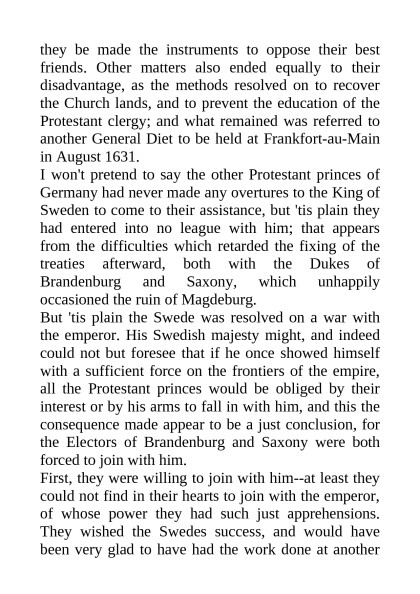 they be made the instruments to oppose their best friends. Other matters also ended equally to their disadvantage, as the methods resolved on to recover the Church lands, and to prevent the education of the Protestant clergy; and what remained was referred to another General Diet to be held at Frankfort-au-Main in August 1631.
I won't pretend to say the other Protestant princes of Germany had never made any overtures to the King of Sweden to come to their assistance, but 'tis plain they had entered into no league with him; that appears from the difficulties which retarded the fixing of the treaties afterward, both with the Dukes of Brandenburg and Saxony, which unhappily occasioned the ruin of Magdeburg.
But 'tis plain the Swede was resolved on a war with the emperor. His Swedish majesty might, and indeed could not but foresee that if he once showed himself with a sufficient force on the frontiers of the empire, all the Protestant princes would be obliged by their interest or by his arms to fall in with him, and this the consequence made appear to be a just conclusion, for the Electors of Brandenburg and Saxony were both forced to join with him.
First, they were willing to join with him--at least they could not find in their hearts to join with the emperor, of whose power they had such just apprehensions. They wished the Swedes success, and would have been very glad to have had the work done at another